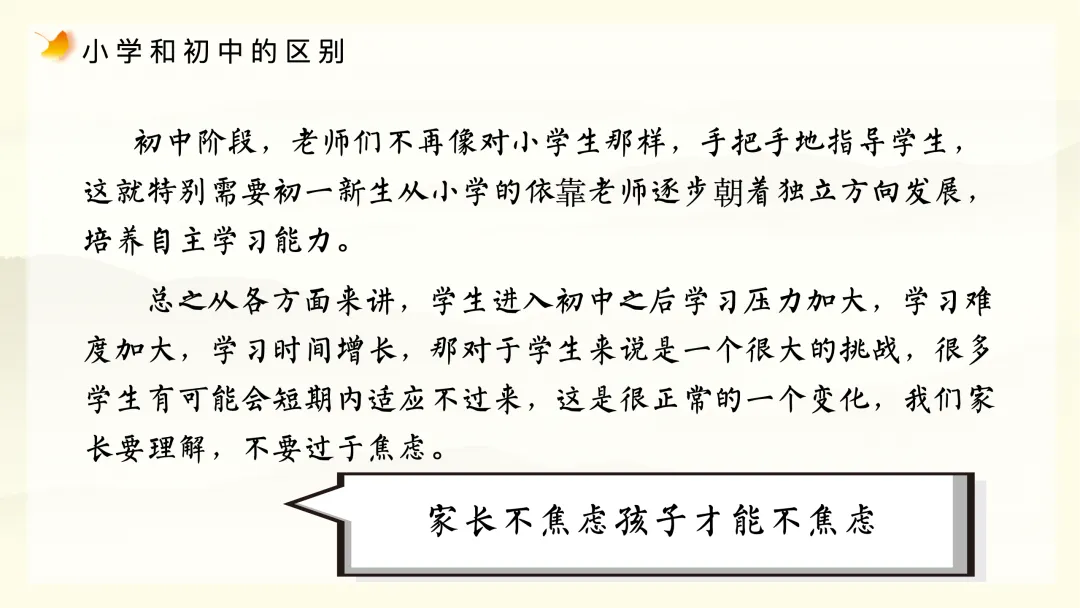 小学和初中的区别

初中阶段，老师们不再像对小学生那样，手把手地指导学生，这就特别需要初一新生从小学的依靠老师逐步朝着独立方向发展，培养自主学习能力。

总之从各方面来讲，学生进入初中之后学习压力加大，学习难度加大，学习时间增长，那对于学生来说是一个很大的挑战，很多学生有可能会短期内适应不过来，这是很正常的一个变化，我们家长要理解，不要过于焦虑。

家长不焦虑孩子才能不焦虑